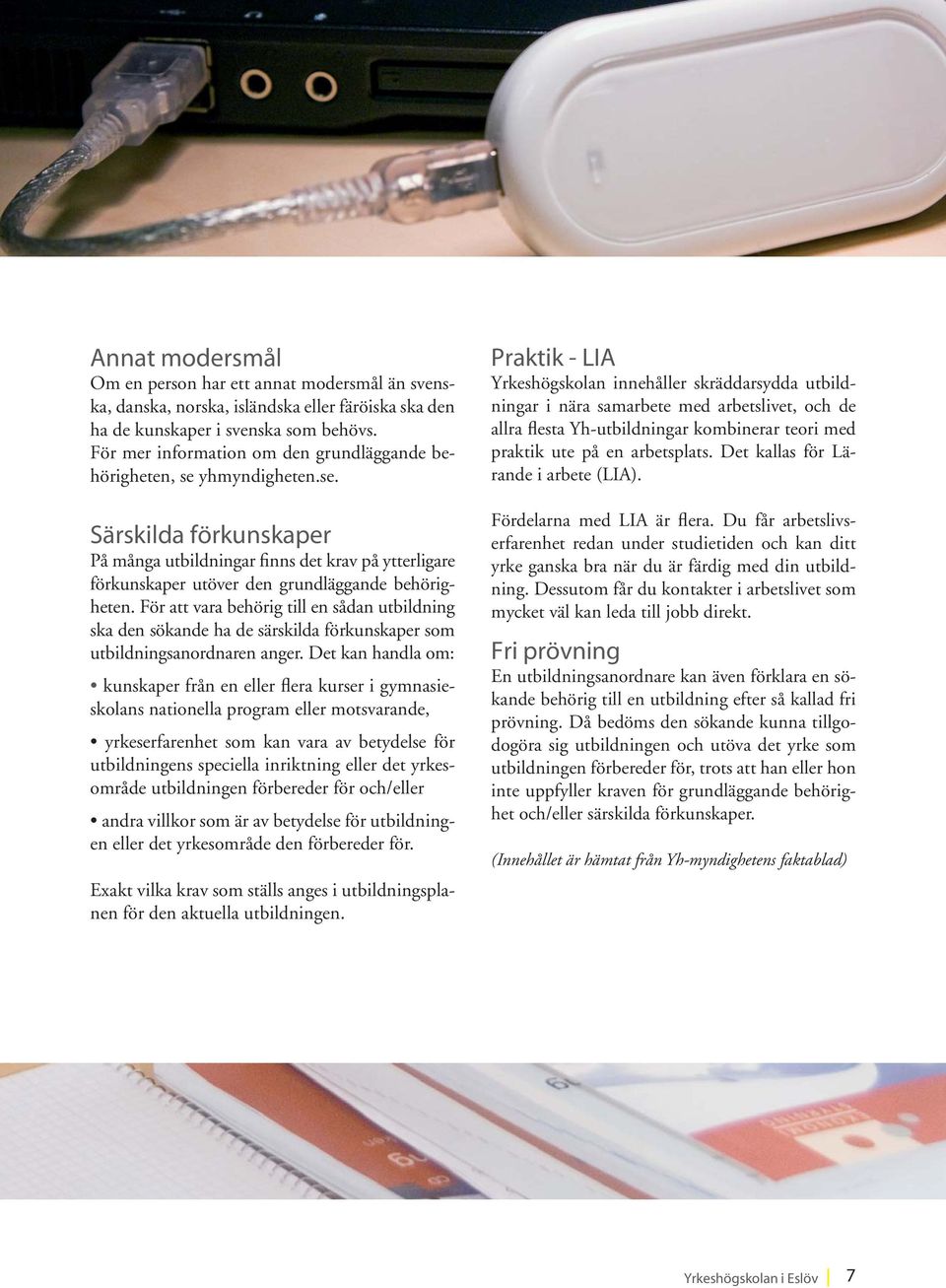 Annat modersmål
Om en person har ett annat modersmål än svenska, danska, norska, isländska eller färöiska ska den ha de kunskaper i svenska som behövs.
För mer information om den grundläggande behörigheten, se yhmyndigheten.se.

Särskilda förkunskaper
På många utbildningar finns det krav på ytterligare förkunskaper utöver den grundläggande behörigheten. För att vara behörig till en sådan utbildning ska den sökande ha de särskilda förkunskaper som utbildningsanordnaren anger. Det kan handla om:

• kunskaper från en eller flera kurser i gymnasieskolans nationella program eller motsvarande,

• yrkeserfarenhet som kan vara av betydelse för utbildningens speciella inriktning eller det yrkesområde utbildningen förbereder för och/eller

• andra villkor som är av betydelse för utbildningen eller det yrkesområde den förbereder för.

Exakt vilka krav som ställs anges i utbildningsplanen för den aktuella utbildningen.

Praktik - LIA
Yrkeshögskolan innehåller skräddarsydda utbildningar i nära samarbete med arbetslivet, och de allra flesta Yh-utbildningar kombinerar teori med praktik ute på en arbetsplats. Det kallas för Lärande i arbete (LIA).

Fördelarna med LIA är flera. Du får arbetslivserfarenhet redan under studietiden och kan ditt yrke ganska bra när du är färdig med din utbildning. Dessutom får du kontakter i arbetslivet som mycket väl kan leda till jobb direkt.

Fri prövning
En utbildningsanordnare kan även förklara en sökande behörig till en utbildning efter så kallad fri prövning. Då bedöms den sökande kunna tillgodogöra sig utbildningen och utöva det yrke som utbildningen förbereder för, trots att han eller hon inte uppfyller kraven för grundläggande behörighet och/eller särskilda förkunskaper.

(Innehållet är hämtat från Yh-myndighetens faktablad)

Yrkeshögskolan i Eslöv 7